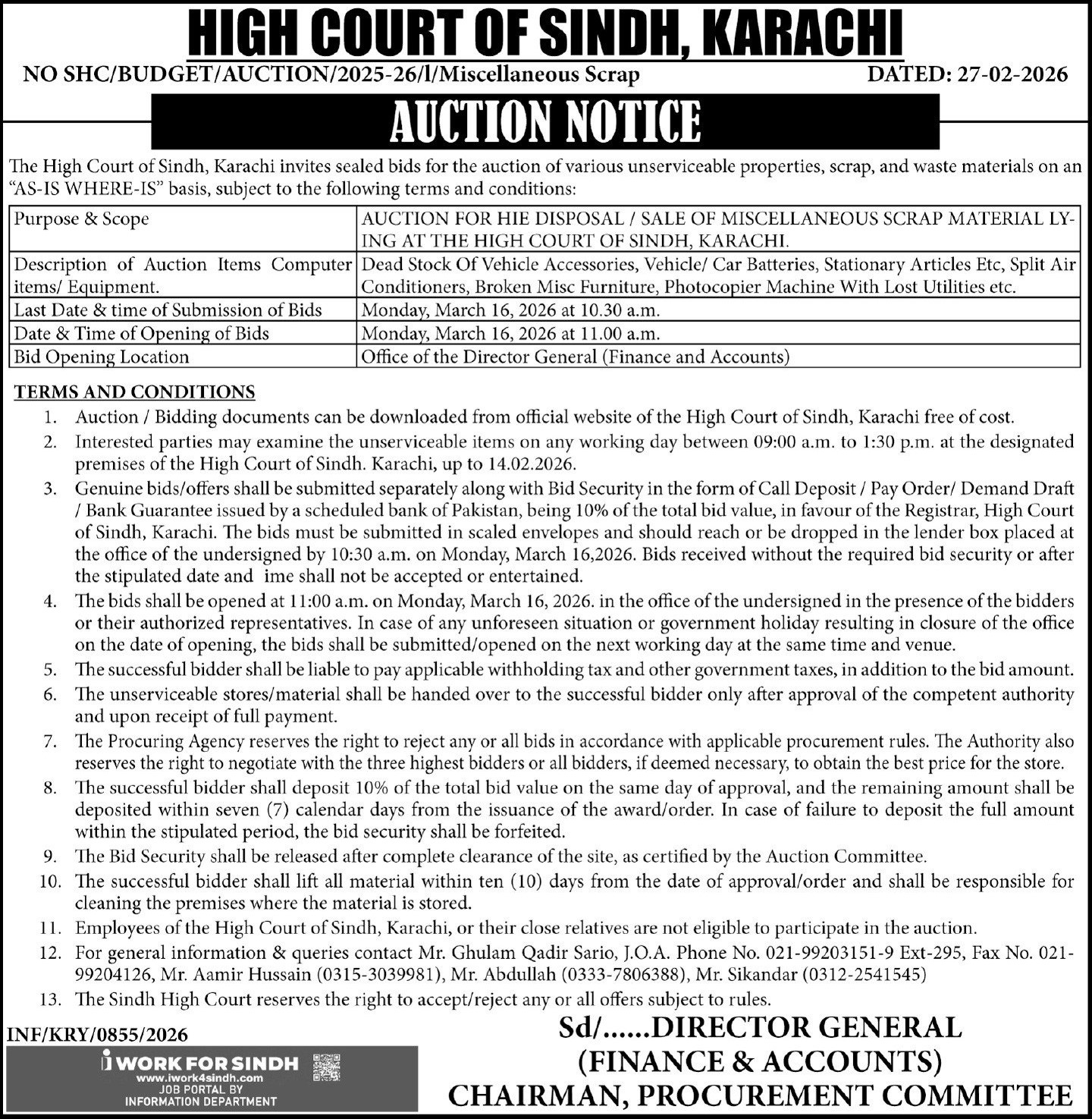 HIGH COURT OF SINDH, KARACHI

NO SHC/BUDGET/AUCTION/2025-26/l/Miscellaneous Scrap DATED: 27-02-2026

AUCTION NOTICE

The High Court of Sindh, Karachi invites sealed bids for the auction of various unserviceable properties, scrap, and waste materials on an "AS-IS WHERE-IS" basis, subject to the following terms and conditions:

| Purpose & Scope | AUCTION FOR HIE DISPOSAL / SALE OF MISCELLANEOUS SCRAP MATERIAL LYING AT THE HIGH COURT OF SINDH, KARACHI. |
|---|---|
| Description of Auction Items Computer items/ Equipment. | Dead Stock Of Vehicle Accessories, Vehicle/ Car Batteries, Stationary Articles Etc, Split Air Conditioners, Broken Misc Furniture, Photocopier Machine With Lost Utilities etc. |
| Last Date & time of Submission of Bids | Monday, March 16, 2026 at 10.30 a.m. |
| Date & Time of Opening of Bids | Monday, March 16, 2026 at 11.00 a.m. |
| Bid Opening Location | Office of the Director General (Finance and Accounts) |

TERMS AND CONDITIONS

1. Auction / Bidding documents can be downloaded from official website of the High Court of Sindh, Karachi free of cost.
2. Interested parties may examine the unserviceable items on any working day between 09:00 a.m. to 1:30 p.m. at the designated premises of the High Court of Sindh. Karachi, up to 14.02.2026.
3. Genuine bids/offers shall be submitted separately along with Bid Security in the form of Call Deposit / Pay Order/ Demand Draft / Bank Guarantee issued by a scheduled bank of Pakistan, being 10% of the total bid value, in favour of the Registrar, High Court of Sindh, Karachi. The bids must be submitted in scaled envelopes and should reach or be dropped in the lender box placed at the office of the undersigned by 10:30 a.m. on Monday, March 16,2026. Bids received without the required bid security or after the stipulated date and ime shall not be accepted or entertained.
4. The bids shall be opened at 11:00 a.m. on Monday, March 16, 2026. in the office of the undersigned in the presence of the bidders or their authorized representatives. In case of any unforeseen situation or government holiday resulting in closure of the office on the date of opening, the bids shall be submitted/opened on the next working day at the same time and venue.
5. The successful bidder shall be liable to pay applicable withholding tax and other government taxes, in addition to the bid amount.
6. The unserviceable stores/material shall be handed over to the successful bidder only after approval of the competent authority and upon receipt of full payment.
7. The Procuring Agency reserves the right to reject any or all bids in accordance with applicable procurement rules. The Authority also reserves the right to negotiate with the three highest bidders or all bidders, if deemed necessary, to obtain the best price for the store.
8. The successful bidder shall deposit 10% of the total bid value on the same day of approval, and the remaining amount shall be deposited within seven (7) calendar days from the issuance of the award/order. In case of failure to deposit the full amount within the stipulated period, the bid security shall be forfeited.
9. The Bid Security shall be released after complete clearance of the site, as certified by the Auction Committee.
10. The successful bidder shall lift all material within ten (10) days from the date of approval/order and shall be responsible for cleaning the premises where the material is stored.
11. Employees of the High Court of Sindh, Karachi, or their close relatives are not eligible to participate in the auction.
12. For general information & queries contact Mr. Ghulam Qadir Sario, J.O.A. Phone No. 021-99203151-9 Ext-295, Fax No. 021-99204126, Mr. Aamir Hussain (0315-3039981), Mr. Abdullah (0333-7806388), Mr. Sikandar (0312-2541545)
13. The Sindh High Court reserves the right to accept/reject any or all offers subject to rules.

INF/KRY/0855/2026

i WORK FOR SINDH
www.iwork4sindh.com
JOB PORTAL BY
INFORMATION DEPARTMENT

Sd/......DIRECTOR GENERAL
(FINANCE & ACCOUNTS)
CHAIRMAN, PROCUREMENT COMMITTEE